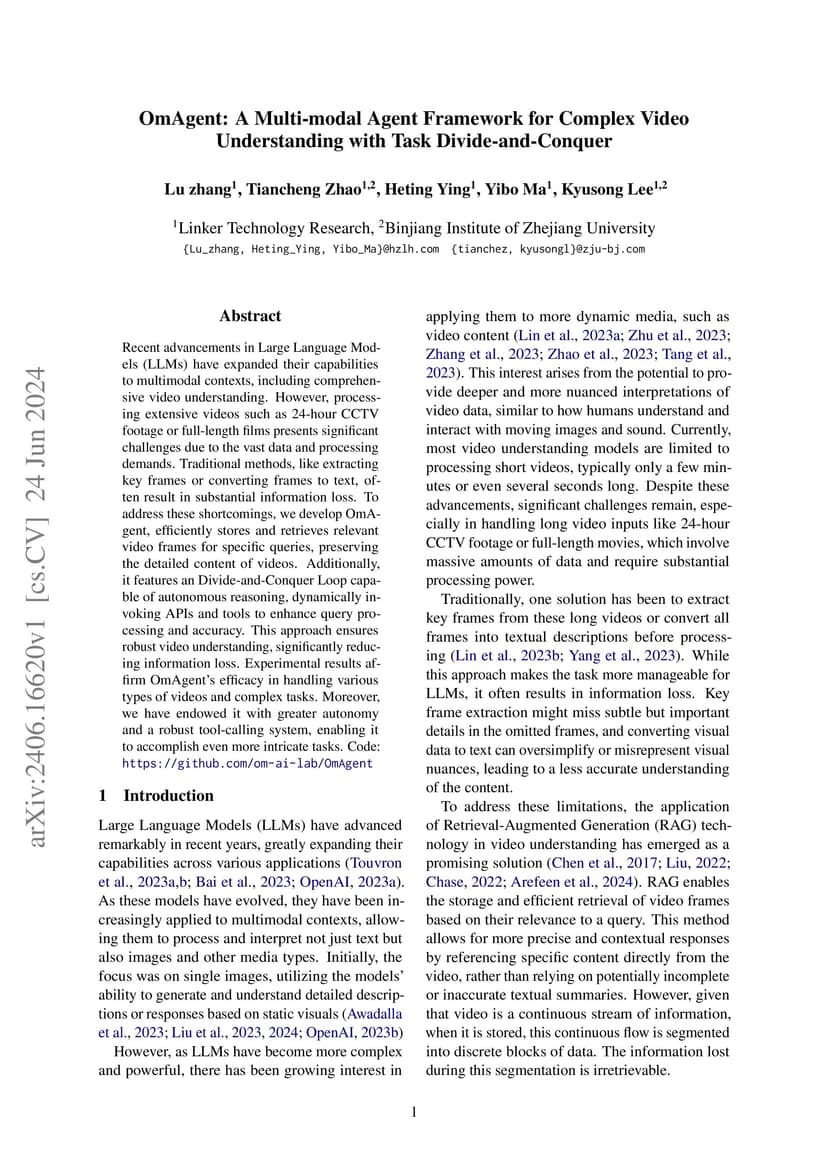 OmAgent: A Multi-modal Agent Framework for Complex Video Understanding with Task Divide-and-Conquer

Lu zhang$^1$, Tiancheng Zhao$^{1,2}$, Heting Ying$^1$, Yibo Ma$^1$, Kyusong Lee$^{1,2}$

$^1$Linker Technology Research, $^2$Binjiang Institute of Zhejiang University
{Lu_zhang, Heting_Ying, Yibo_Ma}@hzlh.com {tianchez, kyusongl}@zju-bj.com

arXiv:2406.16620v1 [cs.CV] 24 Jun 2024

Abstract

Recent advancements in Large Language Models (LLMs) have expanded their capabilities to multimodal contexts, including comprehensive video understanding. However, processing extensive videos such as 24-hour CCTV footage or full-length films presents significant challenges due to the vast data and processing demands. Traditional methods, like extracting key frames or converting frames to text, often result in substantial information loss. To address these shortcomings, we develop OmAgent, efficiently stores and retrieves relevant video frames for specific queries, preserving the detailed content of videos. Additionally, it features an Divide-and-Conquer Loop capable of autonomous reasoning, dynamically invoking APIs and tools to enhance query processing and accuracy. This approach ensures robust video understanding, significantly reducing information loss. Experimental results affirm OmAgent's efficacy in handling various types of videos and complex tasks. Moreover, we have endowed it with greater autonomy and a robust tool-calling system, enabling it to accomplish even more intricate tasks. Code: https://github.com/om-ai-lab/OmAgent

1 Introduction

Large Language Models (LLMs) have advanced remarkably in recent years, greatly expanding their capabilities across various applications (Touvron et al., 2023a,b; Bai et al., 2023; OpenAI, 2023a). As these models have evolved, they have been increasingly applied to multimodal contexts, allowing them to process and interpret not just text but also images and other media types. Initially, the focus was on single images, utilizing the models' ability to generate and understand detailed descriptions or responses based on static visuals (Awadalla et al., 2023; Liu et al., 2023, 2024; OpenAI, 2023b)

However, as LLMs have become more complex and powerful, there has been growing interest in applying them to more dynamic media, such as video content (Lin et al., 2023a; Zhu et al., 2023; Zhang et al., 2023; Zhao et al., 2023; Tang et al., 2023). This interest arises from the potential to provide deeper and more nuanced interpretations of video data, similar to how humans understand and interact with moving images and sound. Currently, most video understanding models are limited to processing short videos, typically only a few minutes or even several seconds long. Despite these advancements, significant challenges remain, especially in handling long video inputs like 24-hour CCTV footage or full-length movies, which involve massive amounts of data and require substantial processing power.

Traditionally, one solution has been to extract key frames from these long videos or convert all frames into textual descriptions before processing (Lin et al., 2023b; Yang et al., 2023). While this approach makes the task more manageable for LLMs, it often results in information loss. Key frame extraction might miss subtle but important details in the omitted frames, and converting visual data to text can oversimplify or misrepresent visual nuances, leading to a less accurate understanding of the content.

To address these limitations, the application of Retrieval-Augmented Generation (RAG) technology in video understanding has emerged as a promising solution (Chen et al., 2017; Liu, 2022; Chase, 2022; Arefeen et al., 2024). RAG enables the storage and efficient retrieval of video frames based on their relevance to a query. This method allows for more precise and contextual responses by referencing specific content directly from the video, rather than relying on potentially incomplete or inaccurate textual summaries. However, given that video is a continuous stream of information, when it is stored, this continuous flow is segmented into discrete blocks of data. The information lost during this segmentation is irretrievable.

1